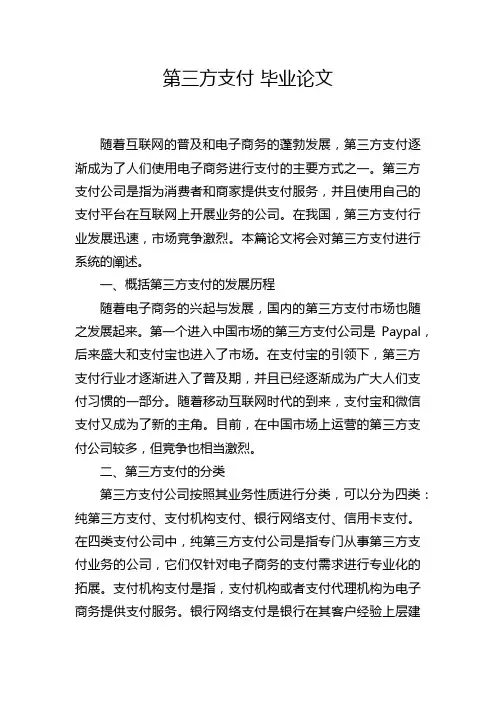 第三方支付 毕业论文

随着互联网的普及和电子商务的蓬勃发展，第三方支付逐渐成为了人们使用电子商务进行支付的主要方式之一。第三方支付公司是指为消费者和商家提供支付服务，并且使用自己的支付平台在互联网上开展业务的公司。在我国，第三方支付行业发展迅速，市场竞争激烈。本篇论文将会对第三方支付进行系统的阐述。

一、概括第三方支付的发展历程

随着电子商务的兴起与发展，国内的第三方支付市场也随之发展起来。第一个进入中国市场的第三方支付公司是 Paypal，后来盛大和支付宝也进入了市场。在支付宝的引领下，第三方支付行业才逐渐进入了普及期，并且已经逐渐成为广大人们支付习惯的一部分。随着移动互联网时代的到来，支付宝和微信支付又成为了新的主角。目前，在中国市场上运营的第三方支付公司较多，但竞争也相当激烈。

二、第三方支付的分类

第三方支付公司按照其业务性质进行分类，可以分为四类：纯第三方支付、支付机构支付、银行网络支付、信用卡支付。在四类支付公司中，纯第三方支付公司是指专门从事第三方支付业务的公司，它们仅针对电子商务的支付需求进行专业化的拓展。支付机构支付是指，支付机构或者支付代理机构为电子商务提供支付服务。银行网络支付是银行在其客户经验上层建